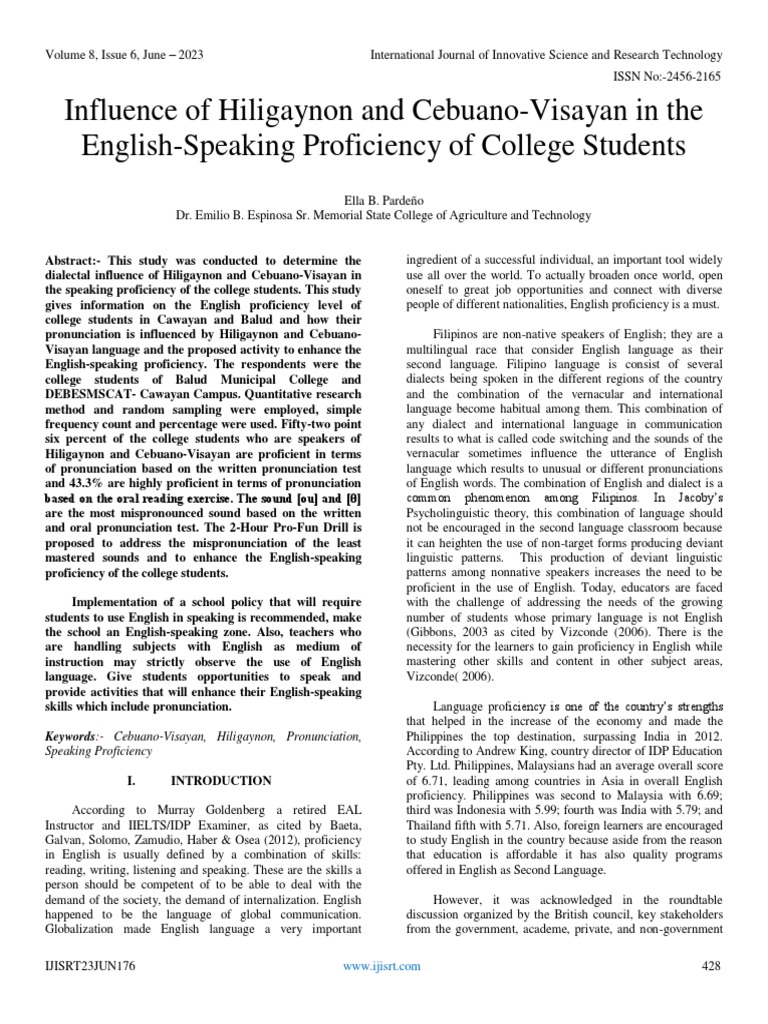 Volume 8, Issue 6, June – 2023

International Journal of Innovative Science and Research Technology

ISSN No:-2456-2165

Influence of Hiligaynon and Cebuano-Visayan in the English-Speaking Proficiency of College Students

Ella B. Pardeño
Dr. Emilio B. Espinosa Sr. Memorial State College of Agriculture and Technology

Abstract:- This study was conducted to determine the dialectal influence of Hiligaynon and Cebuano-Visayan in the speaking proficiency of the college students. This study gives information on the English proficiency level of college students in Cawayan and Balud and how their pronunciation is influenced by Hiligaynon and Cebuano-Visayan language and the proposed activity to enhance the English-speaking proficiency. The respondents were the college students of Balud Municipal College and DEBESMSCAT- Cawayan Campus. Quantitative research method and random sampling were employed, simple frequency count and percentage were used. Fifty-two point six percent of the college students who are speakers of Hiligaynon and Cebuano-Visayan are proficient in terms of pronunciation based on the written pronunciation test and 43.3% are highly proficient in terms of pronunciation based on the oral reading exercise. The sound [ou] and [θ] are the most mispronounced sound based on the written and oral pronunciation test. The 2-Hour Pro-Fun Drill is proposed to address the mispronunciation of the least mastered sounds and to enhance the English-speaking proficiency of the college students.

Implementation of a school policy that will require students to use English in speaking is recommended, make the school an English-speaking zone. Also, teachers who are handling subjects with English as medium of instruction may strictly observe the use of English language. Give students opportunities to speak and provide activities that will enhance their English-speaking skills which include pronunciation.

Keywords:- Cebuano-Visayan, Hiligaynon, Pronunciation, Speaking Proficiency

I. INTRODUCTION

According to Murray Goldenberg a retired EAL Instructor and IIELTS/IDP Examiner, as cited by Baeta, Galvan, Solomo, Zamudio, Haber & Osea (2012), proficiency in English is usually defined by a combination of skills: reading, writing, listening and speaking. These are the skills a person should be competent of to be able to deal with the demand of the society, the demand of internalization. English happened to be the language of global communication. Globalization made English language a very important ingredient of a successful individual, an important tool widely use all over the world. To actually broaden once world, open oneself to great job opportunities and connect with diverse people of different nationalities, English proficiency is a must.

Filipinos are non-native speakers of English; they are a multilingual race that consider English language as their second language. Filipino language is consist of several dialects being spoken in the different regions of the country and the combination of the vernacular and international language become habitual among them. This combination of any dialect and international language in communication results to what is called code switching and the sounds of the vernacular sometimes influence the utterance of English language which results to unusual or different pronunciations of English words. The combination of English and dialect is a common phenomenon among Filipinos. In Jacoby's Psycholinguistic theory, this combination of language should not be encouraged in the second language classroom because it can heighten the use of non-target forms producing deviant linguistic patterns. This production of deviant linguistic patterns among nonnative speakers increases the need to be proficient in the use of English. Today, educators are faced with the challenge of addressing the needs of the growing number of students whose primary language is not English (Gibbons, 2003 as cited by Vizconde (2006). There is the necessity for the learners to gain proficiency in English while mastering other skills and content in other subject areas, Vizconde( 2006).

Language proficiency is one of the country's strengths that helped in the increase of the economy and made the Philippines the top destination, surpassing India in 2012. According to Andrew King, country director of IDP Education Pty. Ltd. Philippines, Malaysians had an average overall score of 6.71, leading among countries in Asia in overall English proficiency. Philippines was second to Malaysia with 6.69; third was Indonesia with 5.99; fourth was India with 5.79; and Thailand fifth with 5.71. Also, foreign learners are encouraged to study English in the country because aside from the reason that education is affordable it has also quality programs offered in English as Second Language.

However, it was acknowledged in the roundtable discussion organized by the British council, key stakeholders from the government, academe, private, and non-government

IJISRT23JUN176

www.ijisrt.com

428